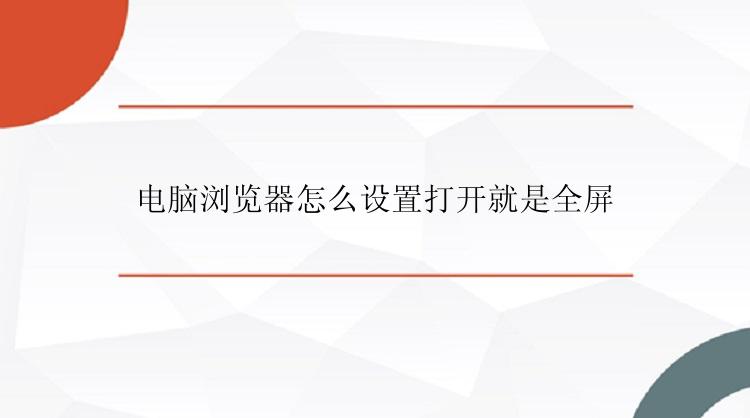 电脑浏览器怎么设置打开就是全屏